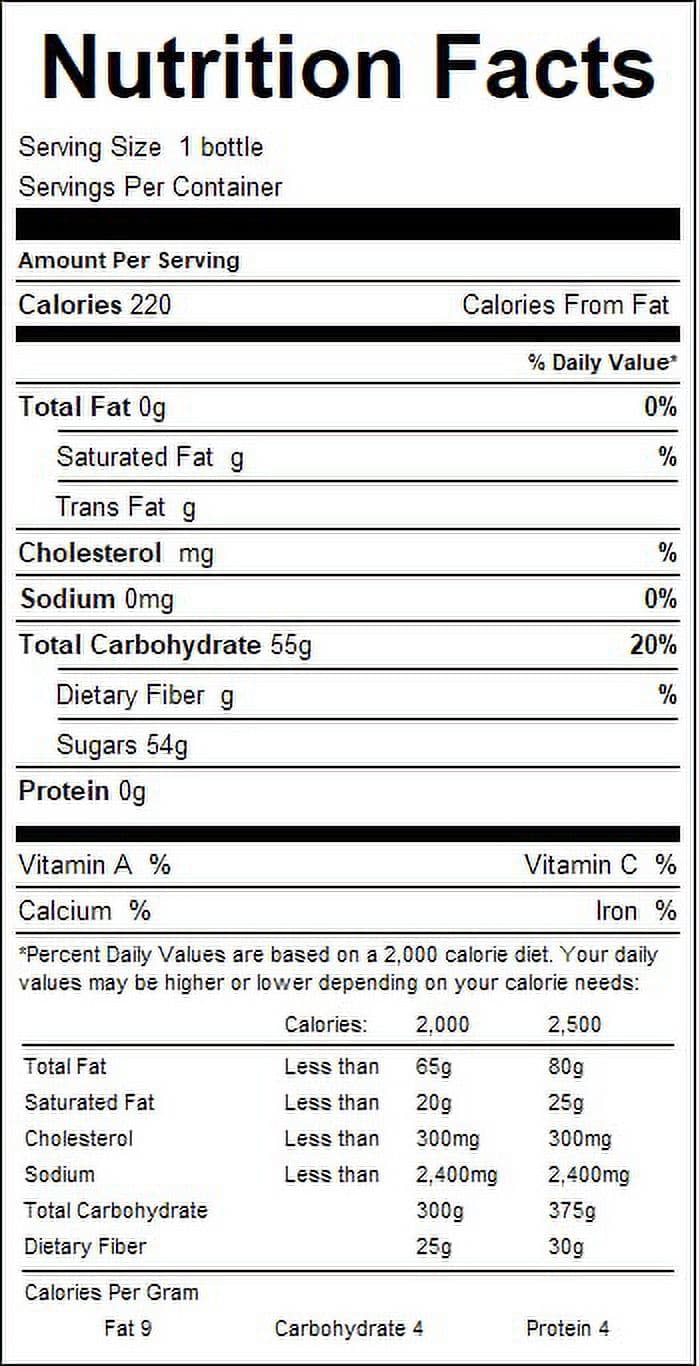 Nutrition Facts

Serving Size 1 bottle
Servings Per Container

Amount Per Serving

Calories 220 Calories From Fat

% Daily Value*

Total Fat 0g 0%

Saturated Fat g %

Trans Fat g

Cholesterol mg %

Sodium 0mg 0%

Total Carbohydrate 55g 20%

Dietary Fiber g %

Sugars 54g

Protein 0g

Vitamin A % Vitamin C %

Calcium % Iron %

*Percent Daily Values are based on a 2,000 calorie diet. Your daily values may be higher or lower depending on your calorie needs:

| | Calories: | 2,000 | 2,500 |
|---|---|---|---|
| Total Fat | Less than | 65g | 80g |
| Saturated Fat | Less than | 20g | 25g |
| Cholesterol | Less than | 300mg | 300mg |
| Sodium | Less than | 2,400mg | 2,400mg |
| Total Carbohydrate | | 300g | 375g |
| Dietary Fiber | | 25g | 30g |

Calories Per Gram
Fat 9 Carbohydrate 4 Protein 4